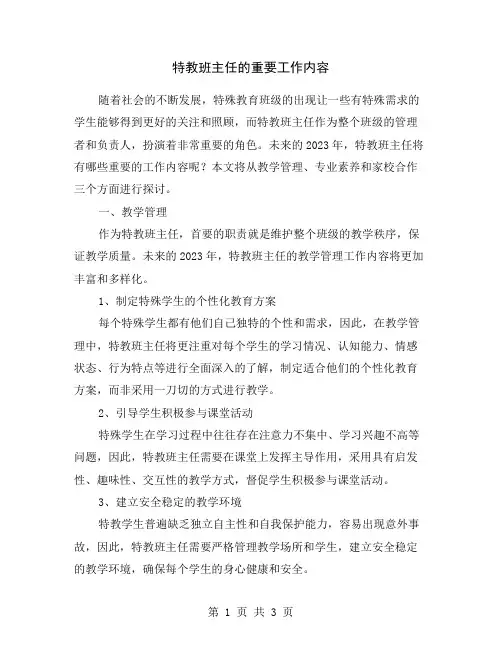 特教班主任的重要工作内容

随着社会的不断发展，特殊教育班级的出现让一些有特殊需求的学生能够得到更好的关注和照顾，而特教班主任作为整个班级的管理者和负责人，扮演着非常重要的角色。未来的 2023 年，特教班主任将有哪些重要的工作内容呢？本文将从教学管理、专业素养和家校合作三个方面进行探讨。

一、教学管理

作为特教班主任，首要的职责就是维护整个班级的教学秩序，保证教学质量。未来的 2023 年，特教班主任的教学管理工作内容将更加丰富和多样化。

1、制定特殊学生的个性化教育方案

每个特殊学生都有他们自己独特的个性和需求，因此，在教学管理中，特教班主任将更注重对每个学生的学习情况、认知能力、情感状态、行为特点等进行全面深入的了解，制定适合他们的个性化教育方案，而非采用一刀切的方式进行教学。

2、引导学生积极参与课堂活动

特殊学生在学习过程中往往存在注意力不集中、学习兴趣不高等问题，因此，特教班主任需要在课堂上发挥主导作用，采用具有启发性、趣味性、交互性的教学方式，督促学生积极参与课堂活动。

3、建立安全稳定的教学环境

特教学生普遍缺乏独立自主性和自我保护能力，容易出现意外事故，因此，特教班主任需要严格管理教学场所和学生，建立安全稳定的教学环境，确保每个学生的身心健康和安全。

第 1 页 共 3 页